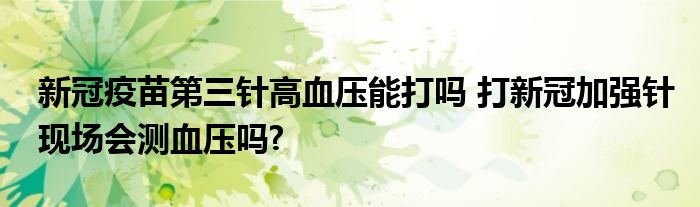 新冠疫苗第三针高血压能打吗 打新冠加强针现场会测血压吗?